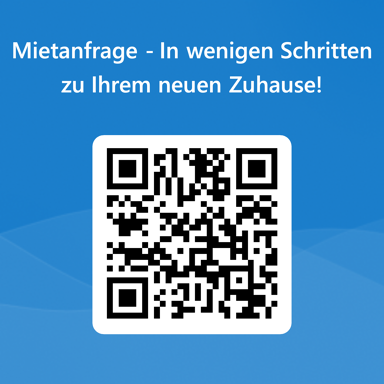 Mietanfrage - In wenigen Schritten zu Ihrem neuen Zuhause!